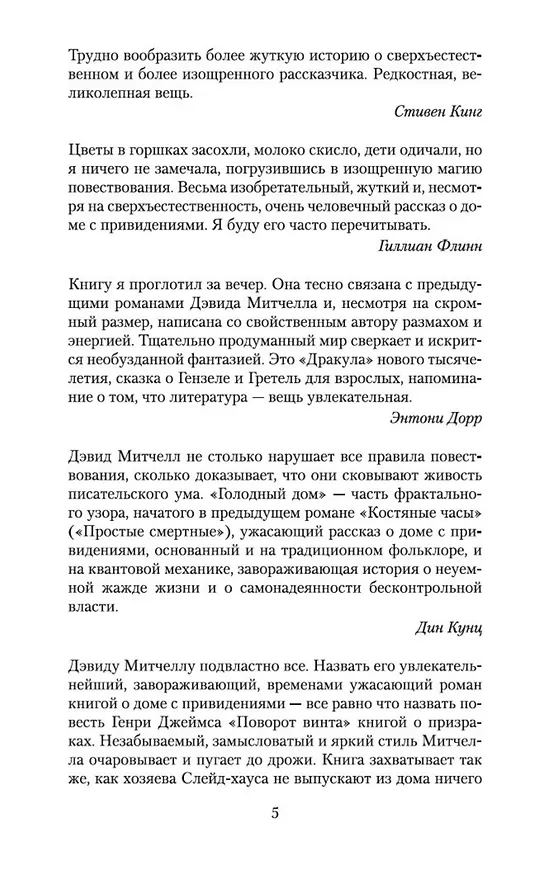 Трудно вообразить более жуткую историю о сверхъестественном и более изощренного рассказчика. Редкостная, великолепная вещь.

Стивен Кинг

Цветы в горшках засохли, молоко скисло, дети одичали, но я ничего не замечала, погрузившись в изощренную магию повествования. Весьма изобретательный, жуткий и, несмотря на сверхъестественность, очень человечный рассказ о доме с привидениями. Я буду его часто перечитывать.

Гиллиан Флинн

Книгу я проглотил за вечер. Она тесно связана с предыдущими романами Дэвида Митчелла и, несмотря на скромный размер, написана со свойственным автору размахом и энергией. Тщательно продуманный мир сверкает и искрится необузданной фантазией. Это «Дракула» нового тысячелетия, сказка о Гензеле и Гретель для взрослых, напоминание о том, что литература — вещь увлекательная.

Энтони Дорр

Дэвид Митчелл не столько нарушает все правила повествования, сколько доказывает, что они сковывают живость писательского ума. «Голодный дом» — часть фрактального узора, начатого в предыдущем романе «Костяные часы» («Простые смертные»), ужасающий рассказ о доме с привидениями, основанный и на традиционном фольклоре, и на квантовой механике, завораживающая история о неуемной жажде жизни и о самонадеянности бесконтрольной власти.

Дин Кунц

Дэвиду Митчеллу подвластно все. Назвать его увлекательнейший, завораживающий, временами ужасающий роман книгой о доме с привидениями — все равно что назвать повесть Генри Джеймса «Поворот винта» книгой о призраках. Незабываемый, замысловатый и яркий стиль Митчелла очаровывает и пугает до дрожи. Книга захватывает так же, как хозяева Слейд-хауса не выпускают из дома ничего

5